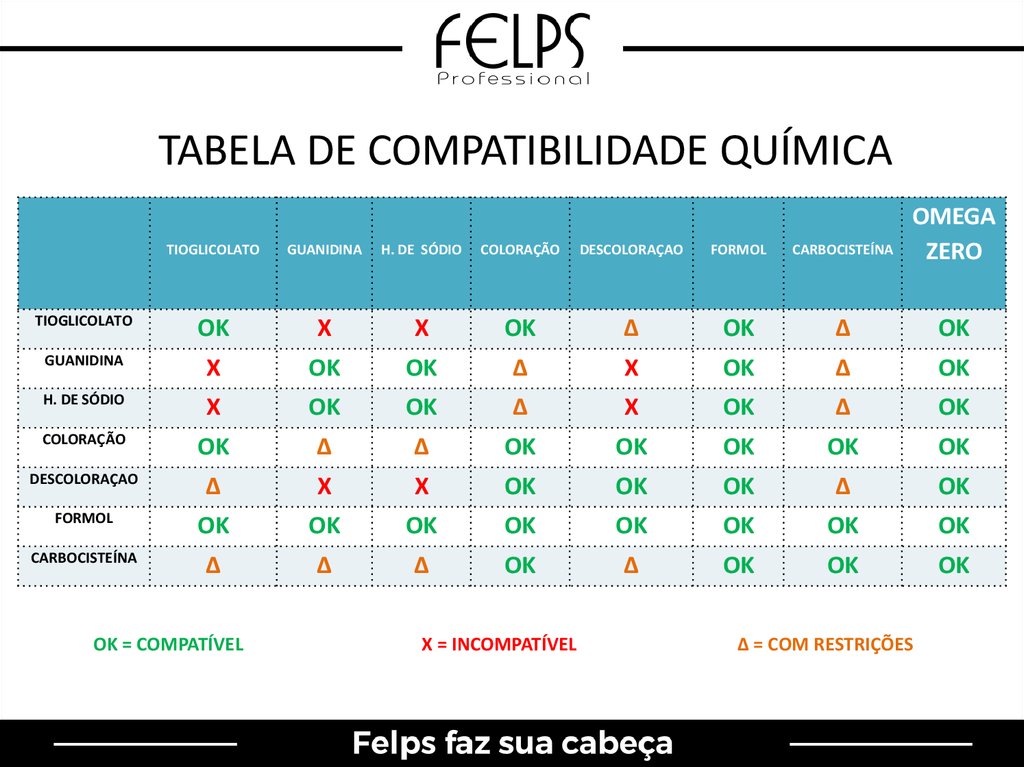 FELPS
Professional

TABELA DE COMPATIBILIDADE QUÍMICA

| | TIOGLICOLATO | GUANIDINA | H. DE SÓDIO | COLORAÇÃO | DESCOLORAÇAO | FORMOL | CARBOCISTEÍNA | OMEGA ZERO |
|---|---|---|---|---|---|---|---|---|
| TIOGLICOLATO | OK | X | X | OK | Δ | OK | Δ | OK |
| GUANIDINA | X | OK | OK | Δ | X | OK | Δ | OK |
| H. DE SÓDIO | X | OK | OK | Δ | X | OK | Δ | OK |
| COLORAÇÃO | OK | Δ | Δ | OK | OK | OK | OK | OK |
| DESCOLORAÇAO | Δ | X | X | OK | OK | OK | Δ | OK |
| FORMOL | OK | OK | OK | OK | OK | OK | OK | OK |
| CARBOCISTEÍNA | Δ | Δ | Δ | OK | Δ | OK | OK | OK |

OK = COMPATÍVEL X = INCOMPATÍVEL Δ = COM RESTRIÇÕES

Felps faz sua cabeça